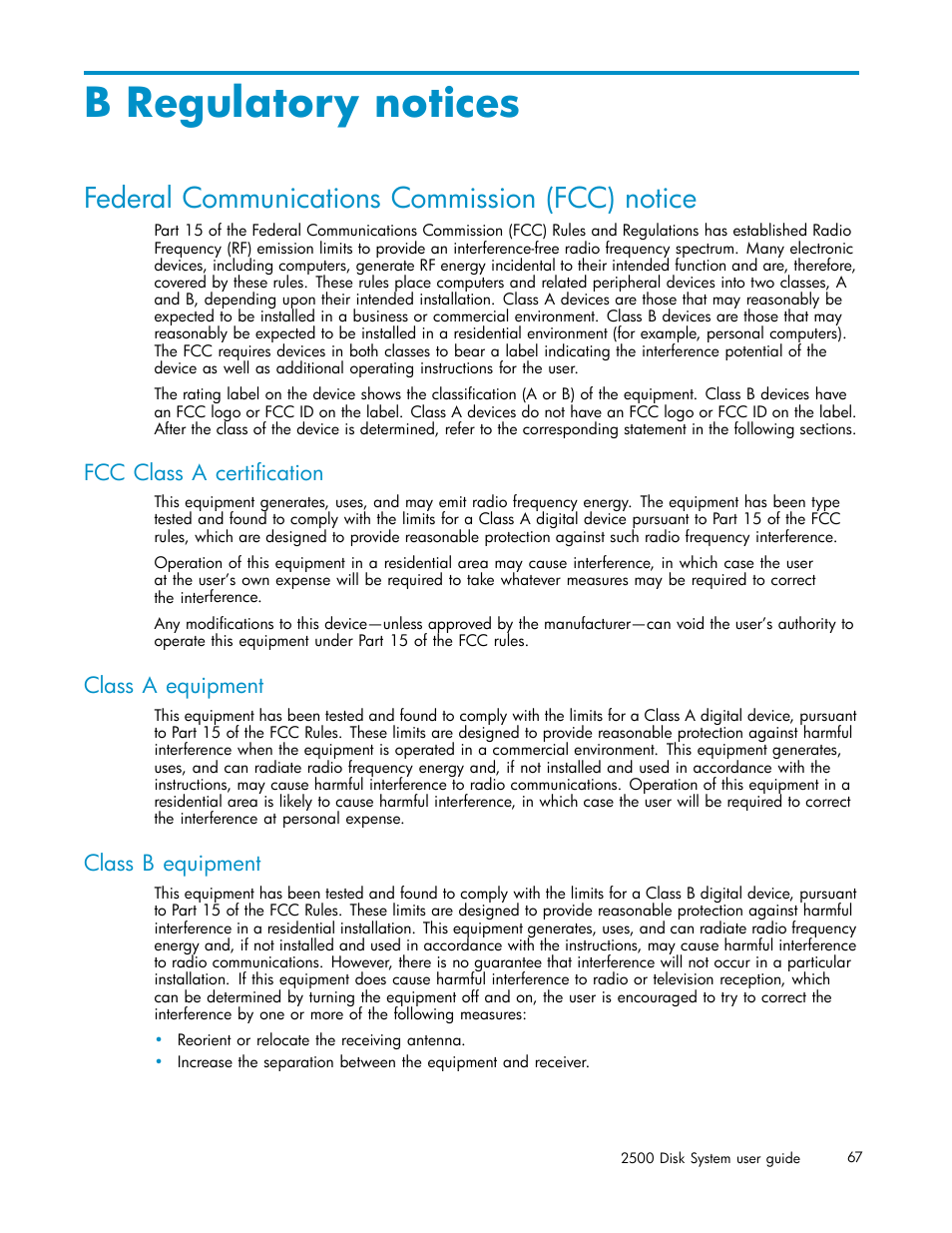 B Regulatory notices

Federal Communications Commission (FCC) notice

Part 15 of the Federal Communications Commission (FCC) Rules and Regulations has established Radio Frequency (RF) emission limits to provide an interference-free radio frequency spectrum. Many electronic devices, including computers, generate RF energy incidental to their intended function and are, therefore, covered by these rules. These rules place computers and related peripheral devices into two classes, A and B, depending upon their intended installation. Class A devices are those that may reasonably be expected to be installed in a business or commercial environment. Class B devices are those that may reasonably be expected to be installed in a residential environment (for example, personal computers). The FCC requires devices in both classes to bear a label indicating the interference potential of the device as well as additional operating instructions for the user.

The rating label on the device shows the classification (A or B) of the equipment. Class B devices have an FCC logo or FCC ID on the label. Class A devices do not have an FCC logo or FCC ID on the label. After the class of the device is determined, refer to the corresponding statement in the following sections.

FCC Class A certification

This equipment generates, uses, and may emit radio frequency energy. The equipment has been type tested and found to comply with the limits for a Class A digital device pursuant to Part 15 of the FCC rules, which are designed to provide reasonable protection against such radio frequency interference.

Operation of this equipment in a residential area may cause interference, in which case the user at the user's own expense will be required to take whatever measures may be required to correct the interference.

Any modifications to this device—unless approved by the manufacturer—can void the user's authority to operate this equipment under Part 15 of the FCC rules.

Class A equipment

This equipment has been tested and found to comply with the limits for a Class A digital device, pursuant to Part 15 of the FCC Rules. These limits are designed to provide reasonable protection against harmful interference when the equipment is operated in a commercial environment. This equipment generates, uses, and can radiate radio frequency energy and, if not installed and used in accordance with the instructions, may cause harmful interference to radio communications. Operation of this equipment in a residential area is likely to cause harmful interference, in which case the user will be required to correct the interference at personal expense.

Class B equipment

This equipment has been tested and found to comply with the limits for a Class B digital device, pursuant to Part 15 of the FCC Rules. These limits are designed to provide reasonable protection against harmful interference in a residential installation. This equipment generates, uses, and can radiate radio frequency energy and, if not installed and used in accordance with the instructions, may cause harmful interference to radio communications. However, there is no guarantee that interference will not occur in a particular installation. If this equipment does cause harmful interference to radio or television reception, which can be determined by turning the equipment off and on, the user is encouraged to try to correct the interference by one or more of the following measures:

• Reorient or relocate the receiving antenna.
• Increase the separation between the equipment and receiver.

2500 Disk System user guide 67